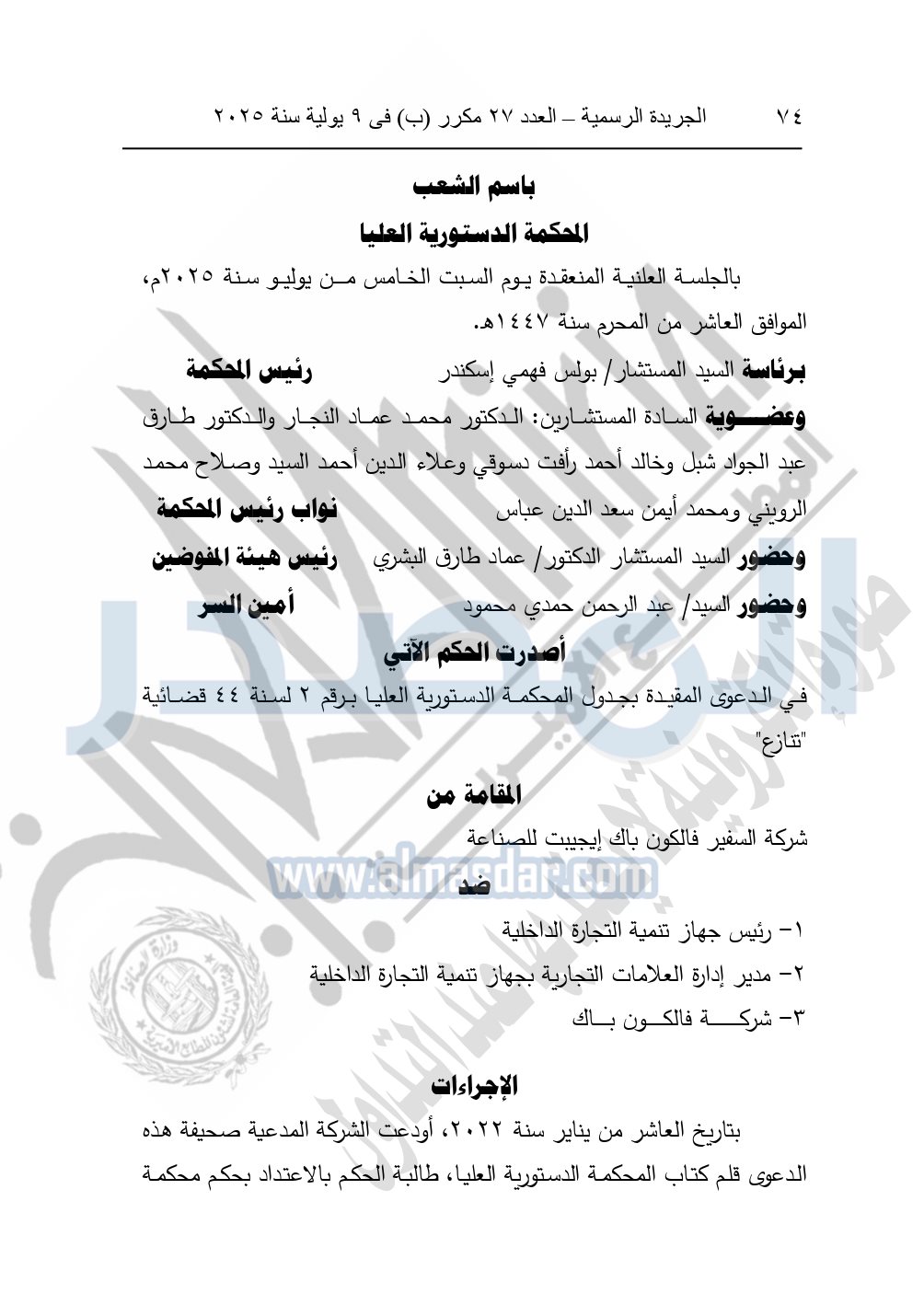 ٧٤ الجريدة الرسمية – العدد ٢٧ مكرر (ب) فى ٩ يولية سنة ٢٠٢٥

باسم الشعب

المحكمة الدستورية العليا

بالجلسة العلنية المنعقدة يوم السبت الخامس من يوليو سنة ٢٠٢٥م، الموافق العاشر من المحرم سنة ١٤٤٧هـ.

برئاسة السيد المستشار/ بولس فهمي إسكندر رئيس المحكمة

وعضوية السادة المستشارين: الدكتور محمد عماد النجار والدكتور طارق عبد الجواد شبل وخالد أحمد رأفت دسوقي وعلاء الدين أحمد السيد وصلاح محمد الرويني ومحمد أيمن سعد الدين عباس نواب رئيس المحكمة

وحضور السيد المستشار الدكتور/ عماد طارق البشري رئيس هيئة المفوضين

وحضور السيد/ عبد الرحمن حمدي محمود أمين السر

أصدرت الحكم الآتي

في الدعوى المقيدة بجدول المحكمة الدستورية العليا برقم ٢ لسنة ٤٤ قضائية "تنازع"

المقامة من

شركة السفير فالكون باك إيجيبت للصناعة

www.almasdar.com

ضد

١- رئيس جهاز تنمية التجارة الداخلية

٢- مدير إدارة العلامات التجارية بجهاز تنمية التجارة الداخلية

٣- شركة فالكون باك

الإجراءات

بتاريخ العاشر من يناير سنة ٢٠٢٢، أودعت الشركة المدعية صحيفة هذه الدعوى قلم كتاب المحكمة الدستورية العليا، طالبة الحكم بالاعتداد بحكم محكمة